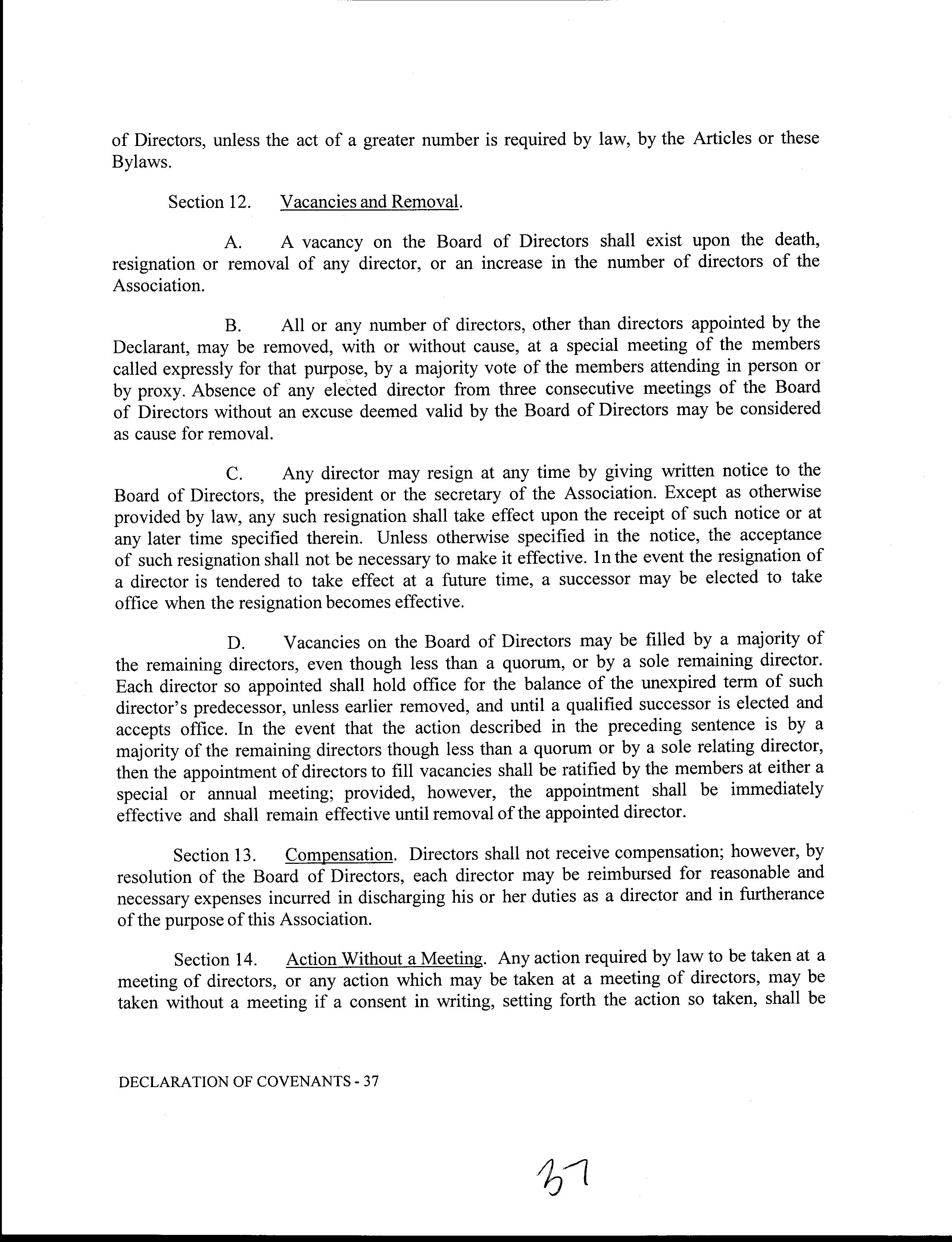 of Directors, unless the act of a greater number is required by law, by the Articles or these Bylaws.

Section 12. Vacancies and Removal.

A. A vacancy on the Board of Directors shall exist upon the death, resignation or removal of any director, or an increase in the number of directors of the Association.

B. All or any number of directors, other than directors appointed by the Declarant, may be removed, with or without cause, at a special meeting of the members called expressly for that purpose, by a majority vote of the members attending in person or by proxy. Absence of any elected director from three consecutive meetings of the Board of Directors without an excuse deemed valid by the Board of Directors may be considered as cause for removal.

C. Any director may resign at any time by giving written notice to the Board of Directors, the president or the secretary of the Association. Except as otherwise provided by law, any such resignation shall take effect upon the receipt of such notice or at any later time specified therein. Unless otherwise specified in the notice, the acceptance of such resignation shall not be necessary to make it effective. 1n the event the resignation of a director is tendered to take effect at a future time, a successor may be elected to take office when the resignation becomes effective.

D. Vacancies on the Board of Directors may be filled by a majority of the remaining directors, even though less than a quorum, or by a sole remaining director. Each director so appointed shall hold office for the balance of the unexpired term of such director's predecessor, unless earlier removed, and until a qualified successor is elected and accepts office. In the event that the action described in the preceding sentence is by a majority of the remaining directors though less than a quorum or by a sole relating director, then the appointment of directors to fill vacancies shall be ratified by the members at either a special or annual meeting; provided, however, the appointment shall be immediately effective and shall remain effective until removal of the appointed director.

Section 13. Compensation. Directors shall not receive compensation; however, by resolution of the Board of Directors, each director may be reimbursed for reasonable and necessary expenses incurred in discharging his or her duties as a director and in furtherance of the purpose of this Association.

Section 14. Action Without a Meeting. Any action required by law to be taken at a meeting of directors, or any action which may be taken at a meeting of directors, may be taken without a meeting if a consent in writing, setting forth the action so taken, shall be

DECLARATION OF COVENANTS - 37

37